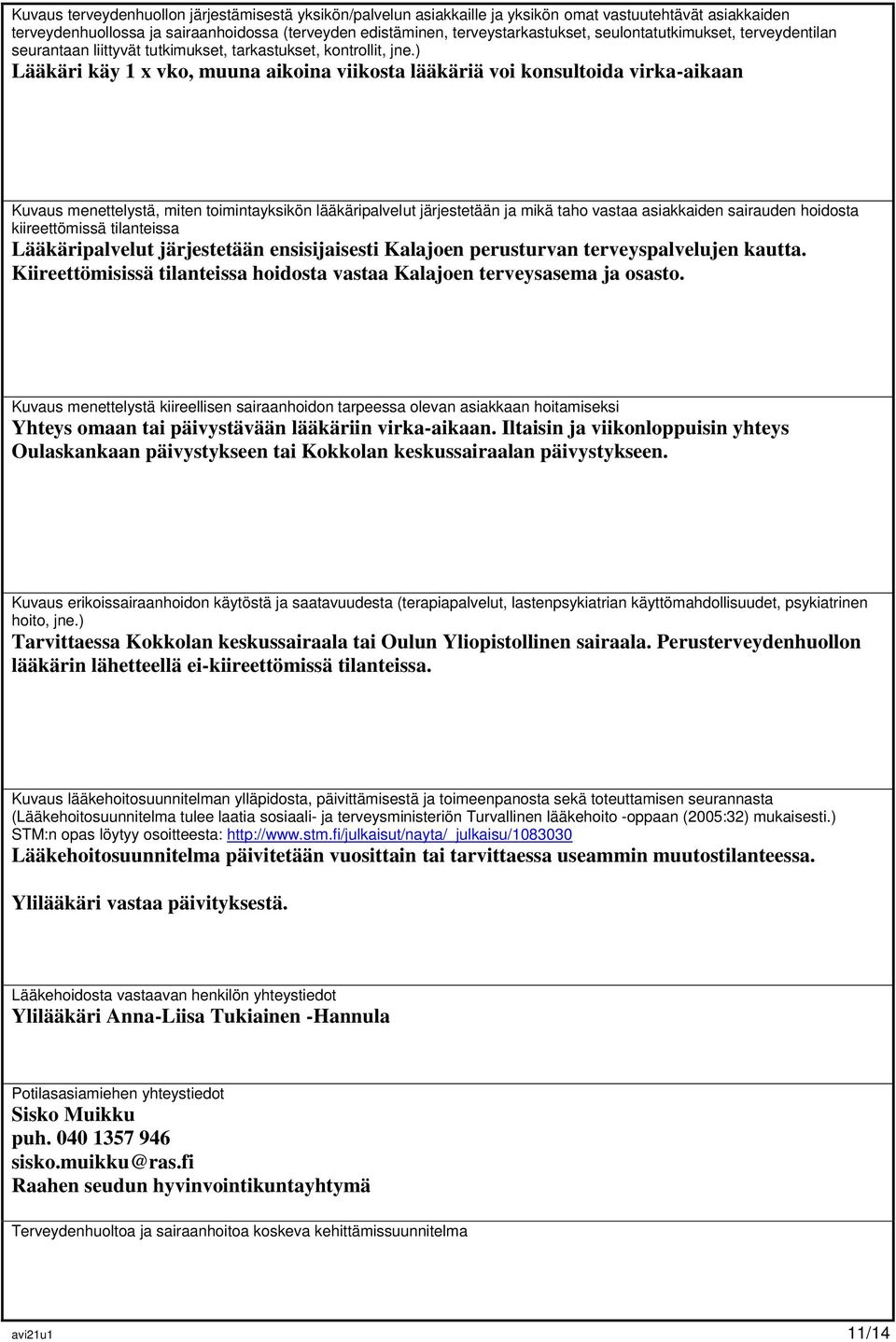 Kuvaus terveydenhuollon järjestämisestä yksikön/palvelun asiakkaille ja yksikön omat vastuutehtävät asiakkaiden terveydenhuollossa ja sairaanhoidossa (terveyden edistäminen, terveystarkastukset, seulontatutkimukset, terveydentilan seurantaan liittyvät tutkimukset, tarkastukset, kontrollit, jne.)
Lääkäri käy 1 x vko, muuna aikoina viikosta lääkäriä voi konsultoida virka-aikaan

Kuvaus menettelystä, miten toimintayksikön lääkäripalvelut järjestetään ja mikä taho vastaa asiakkaiden sairauden hoidosta kiireettömissä tilanteissa
Lääkäripalvelut järjestetään ensisijaisesti Kalajoen perusturvan terveyspalvelujen kautta. Kiireettömisissä tilanteissa hoidosta vastaa Kalajoen terveysasema ja osasto.

Kuvaus menettelystä kiireellisen sairaanhoidon tarpeessa olevan asiakkaan hoitamiseksi
Yhteys omaan tai päivystävään lääkäriin virka-aikaan. Iltaisin ja viikonloppuisin yhteys Oulaskankaan päivystykseen tai Kokkolan keskussairaalan päivystykseen.

Kuvaus erikoissairaanhoidon käytöstä ja saatavuudesta (terapiapalvelut, lastenpsykiatrian käyttömahdollisuudet, psykiatrinen hoito, jne.)
Tarvittaessa Kokkolan keskussairaala tai Oulun Yliopistollinen sairaala. Perusterveydenhuollon lääkärin lähetteellä ei-kiireettömissä tilanteissa.

Kuvaus lääkehoitosuunnitelman ylläpidosta, päivittämisestä ja toimeenpanosta sekä toteuttamisen seurannasta (Lääkehoitosuunnitelma tulee laatia sosiaali- ja terveysministeriön Turvallinen lääkehoito -oppaan (2005:32) mukaisesti.) STM:n opas löytyy osoitteesta: http://www.stm.fi/julkaisut/nayta/_julkaisu/1083030
Lääkehoitosuunnitelma päivitetään vuosittain tai tarvittaessa useammin muutostilanteessa.

Ylilääkäri vastaa päivityksestä.

Lääkehoidosta vastaavan henkilön yhteystiedot
Ylilääkäri Anna-Liisa Tukiainen -Hannula

Potilasasiamiehen yhteystiedot
Sisko Muikku
puh. 040 1357 946
sisko.muikku@ras.fi
Raahen seudun hyvinvointikuntayhtymä

Terveydenhuoltoa ja sairaanhoitoa koskeva kehittämissuunnitelma

avi21u1 11/14